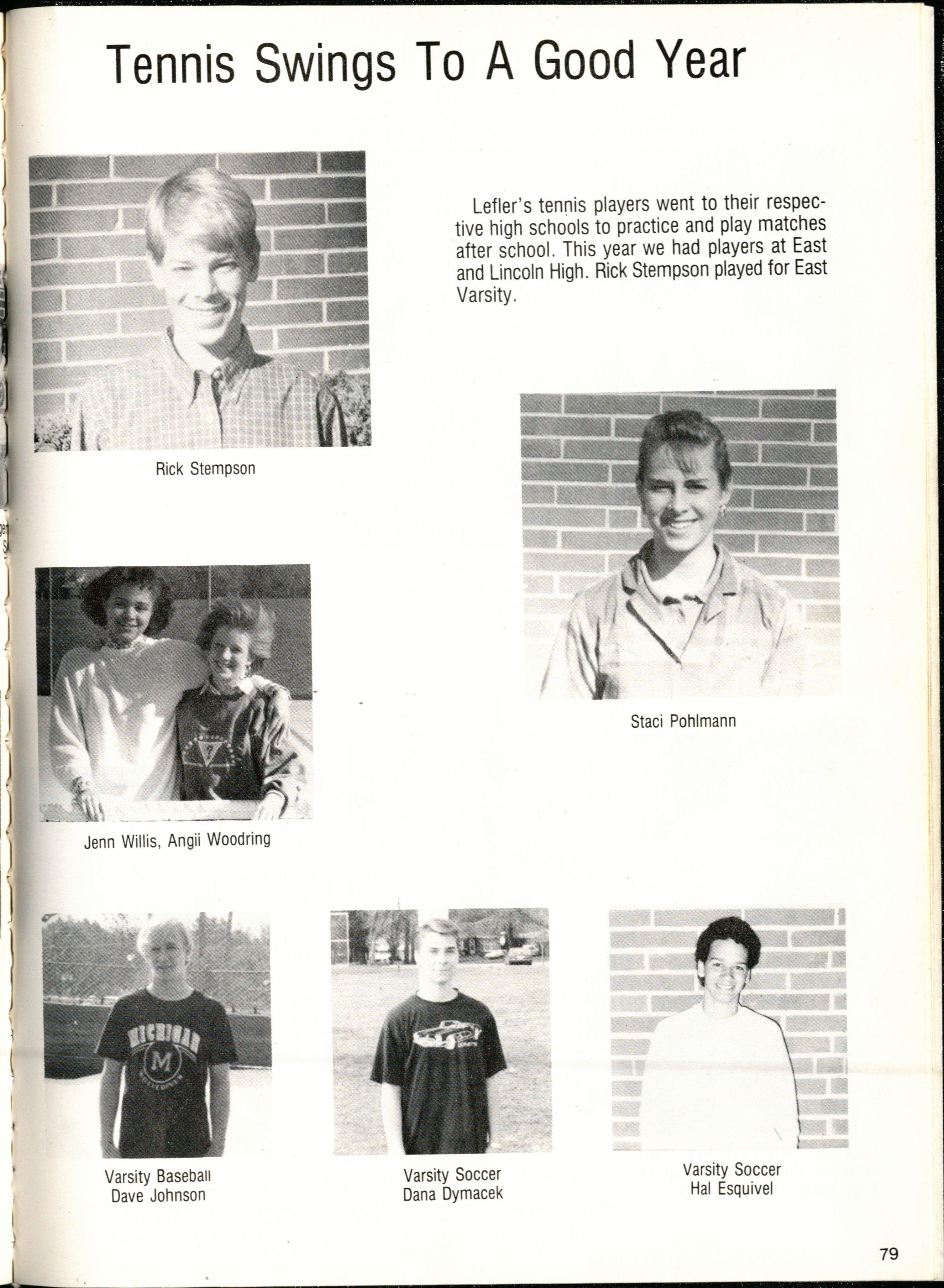 Tennis Swings To A Good Year

Lefler's tennis players went to their respective high schools to practice and play matches after school. This year we had players at East and Lincoln High. Rick Stempson played for East Varsity.

Rick Stempson

Staci Pohlmann

Jenn Willis, Angii Woodring

MICHIGAN
M

Varsity Baseball
Dave Johnson

Varsity Soccer
Dana Dymacek

Varsity Soccer
Hal Esquivel

79